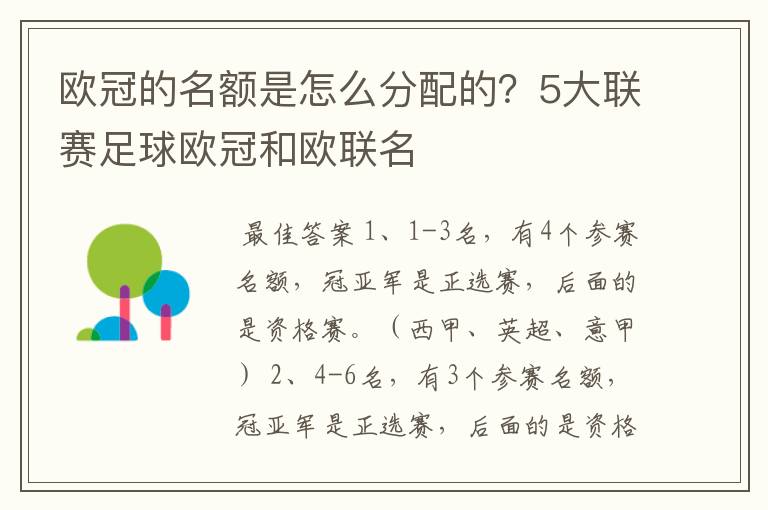 欧冠的名额是怎么分配的？5大联赛足球欧冠和欧联名

最佳答案 1、1-3名，有4个参赛名额，冠亚军是正选赛，后面的是资格赛。（西甲、英超、意甲）2、4-6名，有3个参赛名额，冠亚军是正选赛，后面的是资格